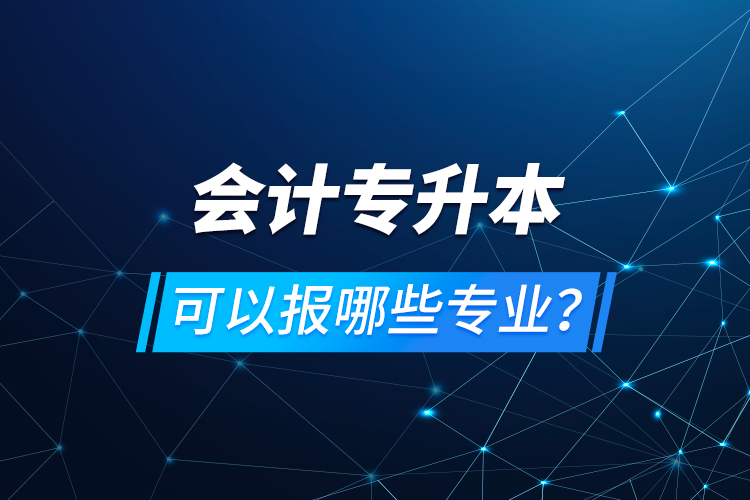 会计专升本

可以报哪些专业？